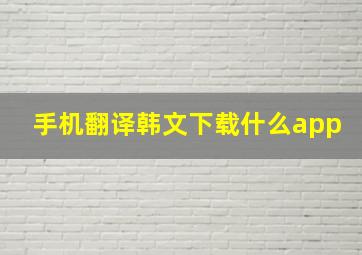 手机翻译韩文下载什么app